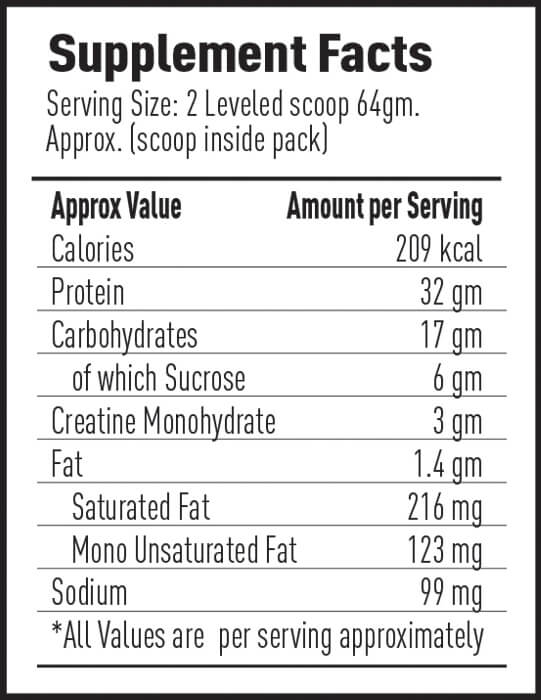 Supplement Facts
Serving Size: 2 Leveled scoop 64gm. Approx. (scoop inside pack)

| Approx Value | Amount per Serving |
|---|---|
| Calories | 209 kcal |
| Protein | 32 gm |
| Carbohydrates | 17 gm |
| of which Sucrose | 6 gm |
| Creatine Monohydrate | 3 gm |
| Fat | 1.4 gm |
| Saturated Fat | 216 mg |
| Mono Unsaturated Fat | 123 mg |
| Sodium | 99 mg |

*All Values are per serving approximately